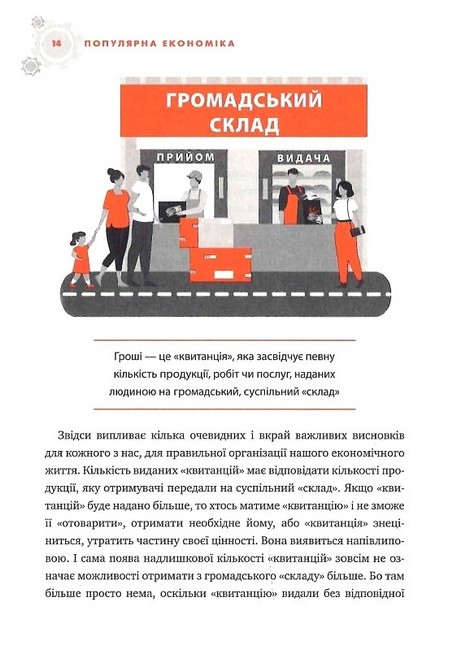 14 ПОПУЛЯРНА ЕКОНОМІКА

ГРОМАДСЬКИЙ СКЛАД

ПРИЙОМ

ВИДАЧА

Гроші — це «квитанція», яка засвідчує певну кількість продукції, робіт чи послуг, наданих людиною на громадський, суспільний «склад»

Звідси випливає кілька очевидних і вкрай важливих висновків для кожного з нас, для правильної організації нашого економічного життя. Кількість виданих «квитанцій» має відповідати кількості продукції, яку отримувачі передали на суспільний «склад». Якщо «квитанцій» буде надано більше, то хтось матиме «квитанцію» і не зможе її «отоварити», отримати необхідне йому, або «квитанція» знеціниться, утратить частину своєї цінності. Вона виявиться напівлиповою. І сама поява надлишкової кількості «квитанцій» зовсім не означає можливості отримати з громадського «складу» більше. Бо там більше просто нема, оскільки «квитанцію» видали без відповідної